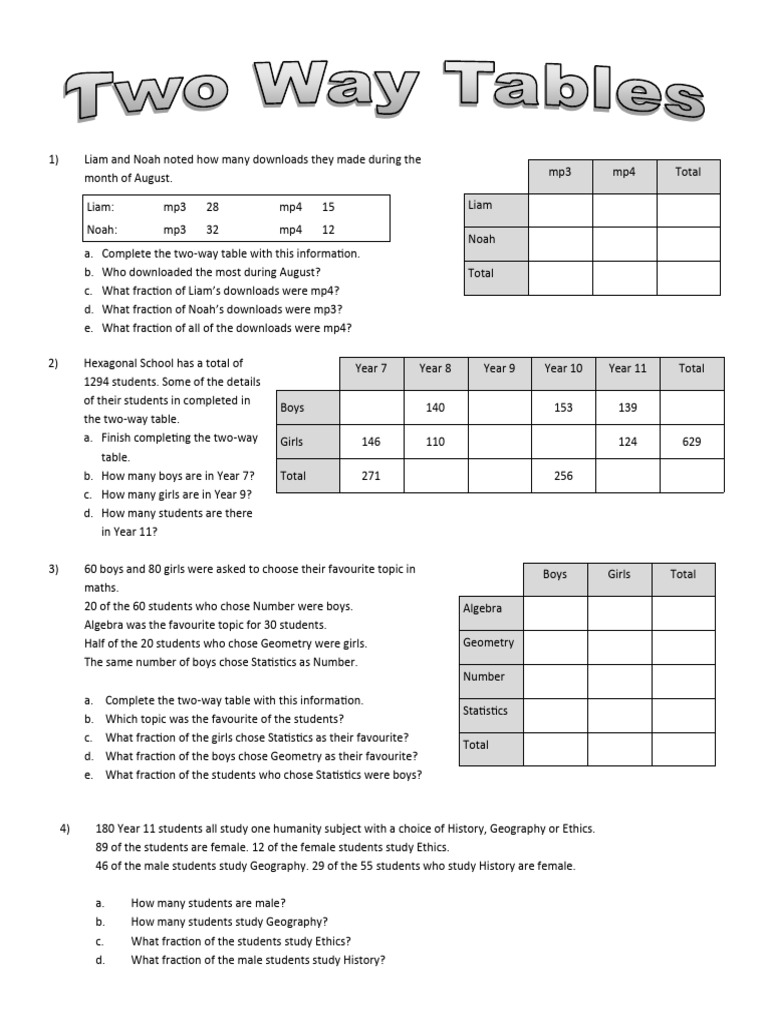 Two Way Tables

1) Liam and Noah noted how many downloads they made during the month of August.

| Liam: | mp3 | 28 | mp4 | 15 |
|---|---|---|---|---|
| Noah: | mp3 | 32 | mp4 | 12 |

a. Complete the two-way table with this information.
b. Who downloaded the most during August?
c. What fraction of Liam's downloads were mp4?
d. What fraction of Noah's downloads were mp3?
e. What fraction of all of the downloads were mp4?

| | mp3 | mp4 | Total |
|---|---|---|---|
| Liam | | | |
| Noah | | | |
| Total | | | |

2) Hexagonal School has a total of 1294 students. Some of the details of their students in completed in the two-way table.
a. Finish completing the two-way table.
b. How many boys are in Year 7?
c. How many girls are in Year 9?
d. How many students are there in Year 11?

| | Year 7 | Year 8 | Year 9 | Year 10 | Year 11 | Total |
|---|---|---|---|---|---|---|
| Boys | | 140 | | 153 | 139 | |
| Girls | 146 | 110 | | | 124 | 629 |
| Total | 271 | | | 256 | | |

3) 60 boys and 80 girls were asked to choose their favourite topic in maths.
20 of the 60 students who chose Number were boys.
Algebra was the favourite topic for 30 students.
Half of the 20 students who chose Geometry were girls.
The same number of boys chose Statistics as Number.

a. Complete the two-way table with this information.
b. Which topic was the favourite of the students?
c. What fraction of the girls chose Statistics as their favourite?
d. What fraction of the boys chose Geometry as their favourite?
e. What fraction of the students who chose Statistics were boys?

| | Boys | Girls | Total |
|---|---|---|---|
| Algebra | | | |
| Geometry | | | |
| Number | | | |
| Statistics | | | |
| Total | | | |

4) 180 Year 11 students all study one humanity subject with a choice of History, Geography or Ethics.
89 of the students are female. 12 of the female students study Ethics.
46 of the male students study Geography. 29 of the 55 students who study History are female.

a. How many students are male?
b. How many students study Geography?
c. What fraction of the students study Ethics?
d. What fraction of the male students study History?